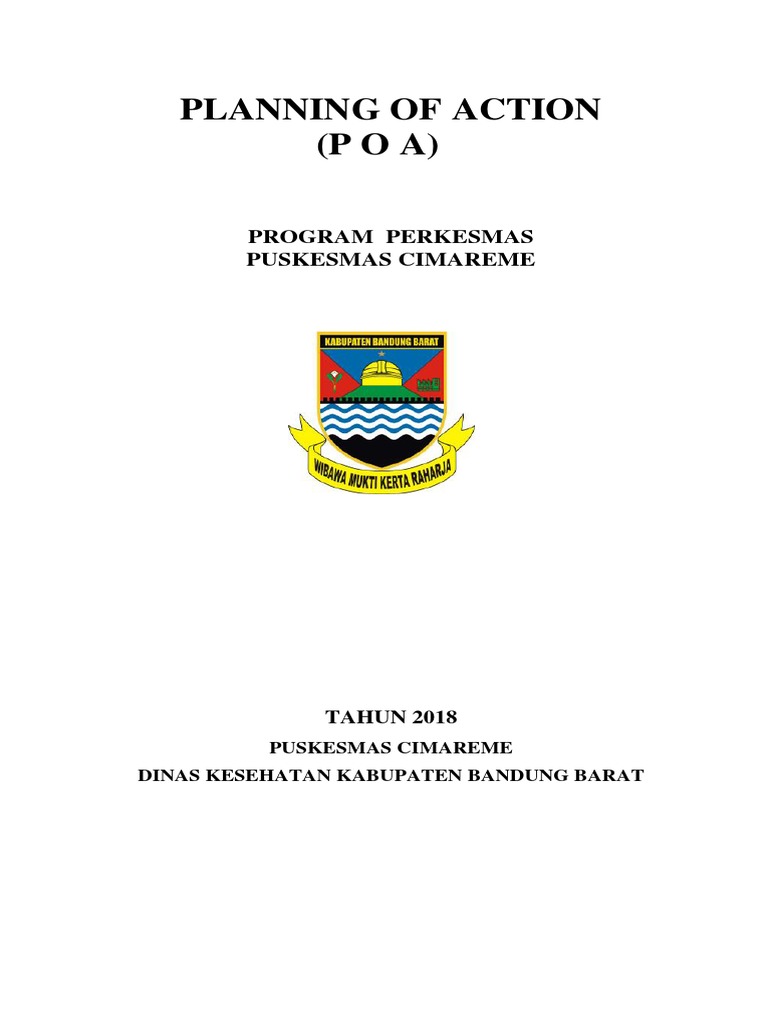 PLANNING OF ACTION
(P O A)

PROGRAM PERKESMAS
PUSKESMAS CIMAREME

KABUPATEN BANDUNG BARAT

WIBAWA MUKTI KERTA RAHARJA

TAHUN 2018

PUSKESMAS CIMAREME

DINAS KESEHATAN KABUPATEN BANDUNG BARAT